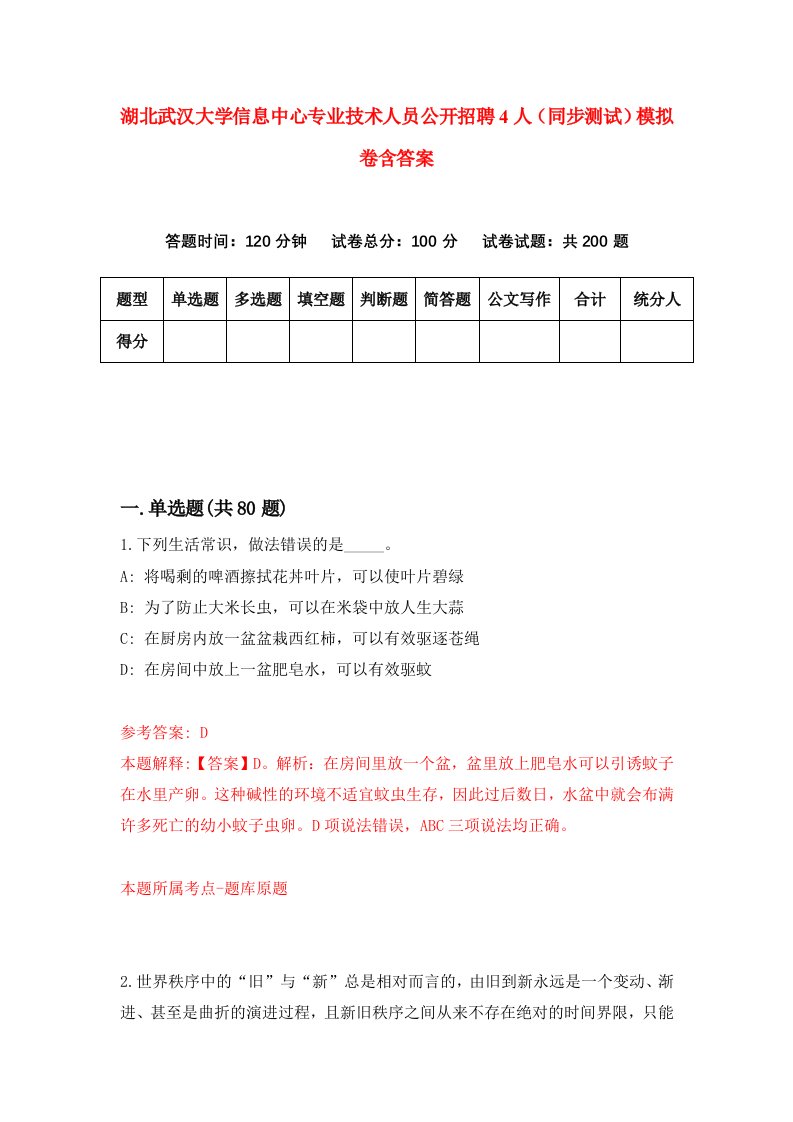 湖北武汉大学信息中心专业技术人员公开招聘4人（同步测试）模拟卷含答案

答题时间：120分钟　试卷总分：100分　试卷试题：共200题

| 题型 | 单选题 | 多选题 | 填空题 | 判断题 | 简答题 | 公文写作 | 合计 | 统分人 |
|---|---|---|---|---|---|---|---|---|
| 得分 | | | | | | | | |

一.单选题(共80题)

1.下列生活常识，做法错误的是_____。

A: 将喝剩的啤酒擦拭花卉叶片，可以使叶片碧绿

B: 为了防止大米长虫，可以在米袋中放人生大蒜

C: 在厨房内放一盆盆栽西红柿，可以有效驱逐苍绳

D: 在房间中放上一盆肥皂水，可以有效驱蚊

参考答案: D

本题解释:【答案】D。解析：在房间里放一个盆，盆里放上肥皂水可以引诱蚊子在水里产卵。这种碱性的环境不适宜蚊虫生存，因此过后数日，水盆中就会布满许多死亡的幼小蚊子虫卵。D项说法错误，ABC三项说法均正确。

本题所属考点-题库原题

2.世界秩序中的“旧”与“新”总是相对而言的，由旧到新永远是一个变动、渐进、甚至是曲折的演进过程，且新旧秩序之间从来不存在绝对的时间界限，只能